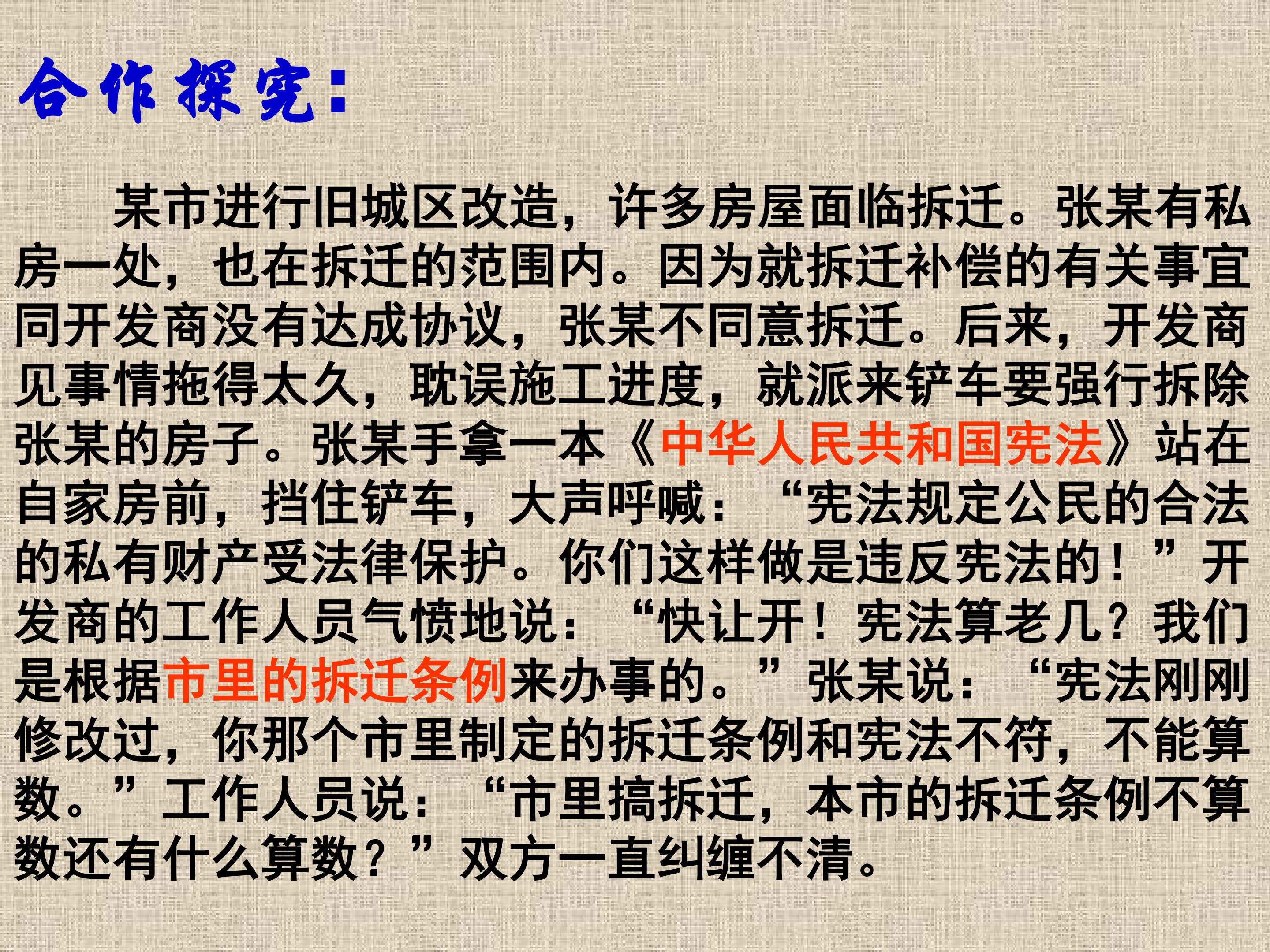 合作探究:

某市进行旧城区改造，许多房屋面临拆迁。张某有私房一处，也在拆迁的范围内。因为就拆迁补偿的有关事宜同开发商没有达成协议，张某不同意拆迁。后来，开发商见事情拖得太久，耽误施工进度，就派来铲车要强行拆除张某的房子。张某手拿一本《中华人民共和国宪法》站在自家房前，挡住铲车，大声呼喊：“宪法规定公民的合法的私有财产受法律保护。你们这样做是违反宪法的！”开发商的工作人员气愤地说：“快让开！宪法算老几？我们是根据市里的拆迁条例来办事的。”张某说：“宪法刚刚修改过，你那个市里制定的拆迁条例和宪法不符，不能算数。”工作人员说：“市里搞拆迁，本市的拆迁条例不算数还有什么算数？”双方一直纠缠不清。